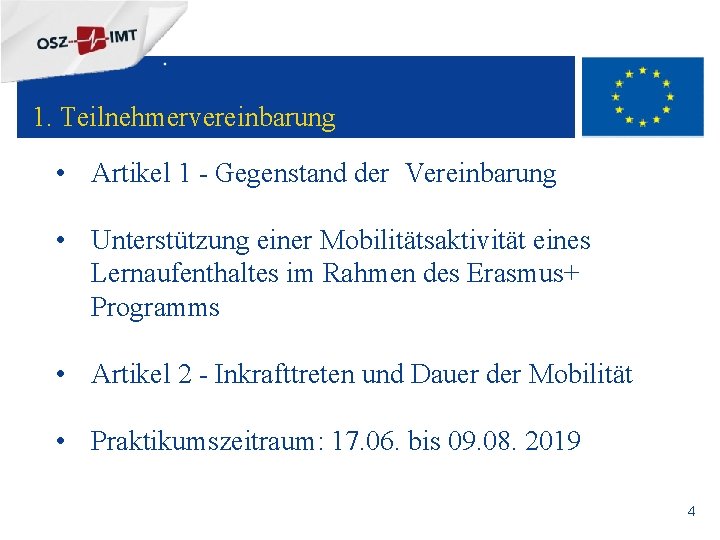 OSZ IMT

1. Teilnehmervereinbarung

• Artikel 1 - Gegenstand der Vereinbarung

• Unterstützung einer Mobilitätsaktivität eines Lernaufenthaltes im Rahmen des Erasmus+ Programms

• Artikel 2 - Inkrafttreten und Dauer der Mobilität

• Praktikumszeitraum: 17.06. bis 09.08. 2019

4